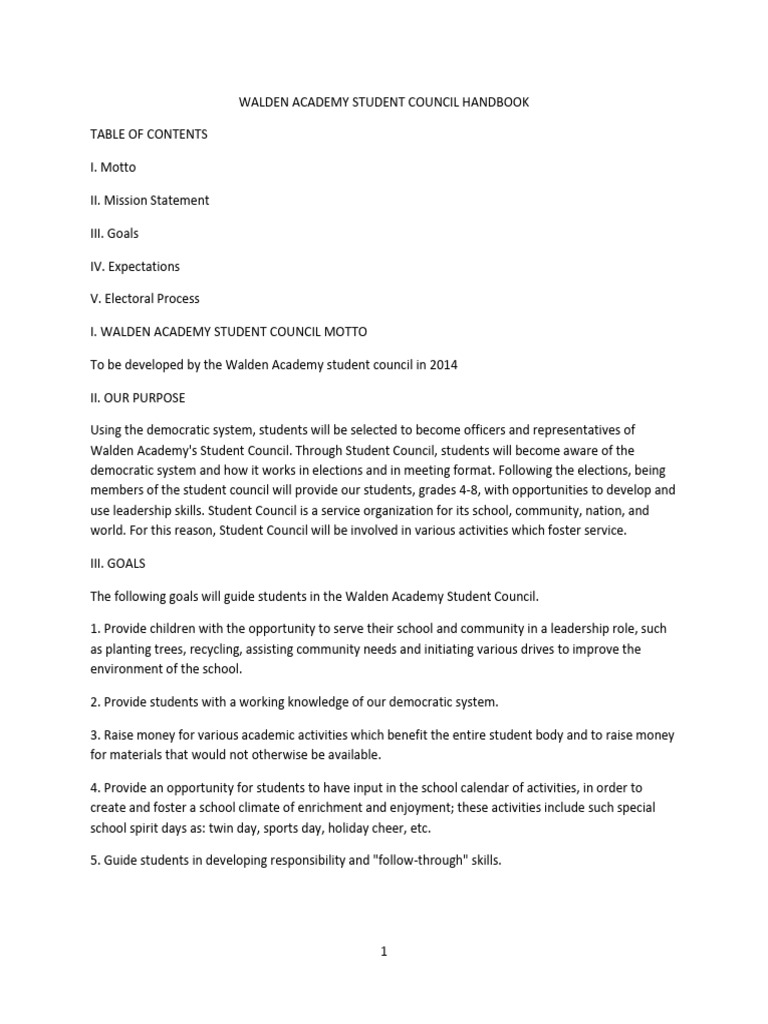 WALDEN ACADEMY STUDENT COUNCIL HANDBOOK

TABLE OF CONTENTS

I. Motto

II. Mission Statement

III. Goals

IV. Expectations

V. Electoral Process

I. WALDEN ACADEMY STUDENT COUNCIL MOTTO

To be developed by the Walden Academy student council in 2014

II. OUR PURPOSE

Using the democratic system, students will be selected to become officers and representatives of Walden Academy's Student Council. Through Student Council, students will become aware of the democratic system and how it works in elections and in meeting format. Following the elections, being members of the student council will provide our students, grades 4-8, with opportunities to develop and use leadership skills. Student Council is a service organization for its school, community, nation, and world. For this reason, Student Council will be involved in various activities which foster service.

III. GOALS

The following goals will guide students in the Walden Academy Student Council.

1. Provide children with the opportunity to serve their school and community in a leadership role, such as planting trees, recycling, assisting community needs and initiating various drives to improve the environment of the school.

2. Provide students with a working knowledge of our democratic system.

3. Raise money for various academic activities which benefit the entire student body and to raise money for materials that would not otherwise be available.

4. Provide an opportunity for students to have input in the school calendar of activities, in order to create and foster a school climate of enrichment and enjoyment; these activities include such special school spirit days as: twin day, sports day, holiday cheer, etc.

5. Guide students in developing responsibility and "follow-through" skills.

1